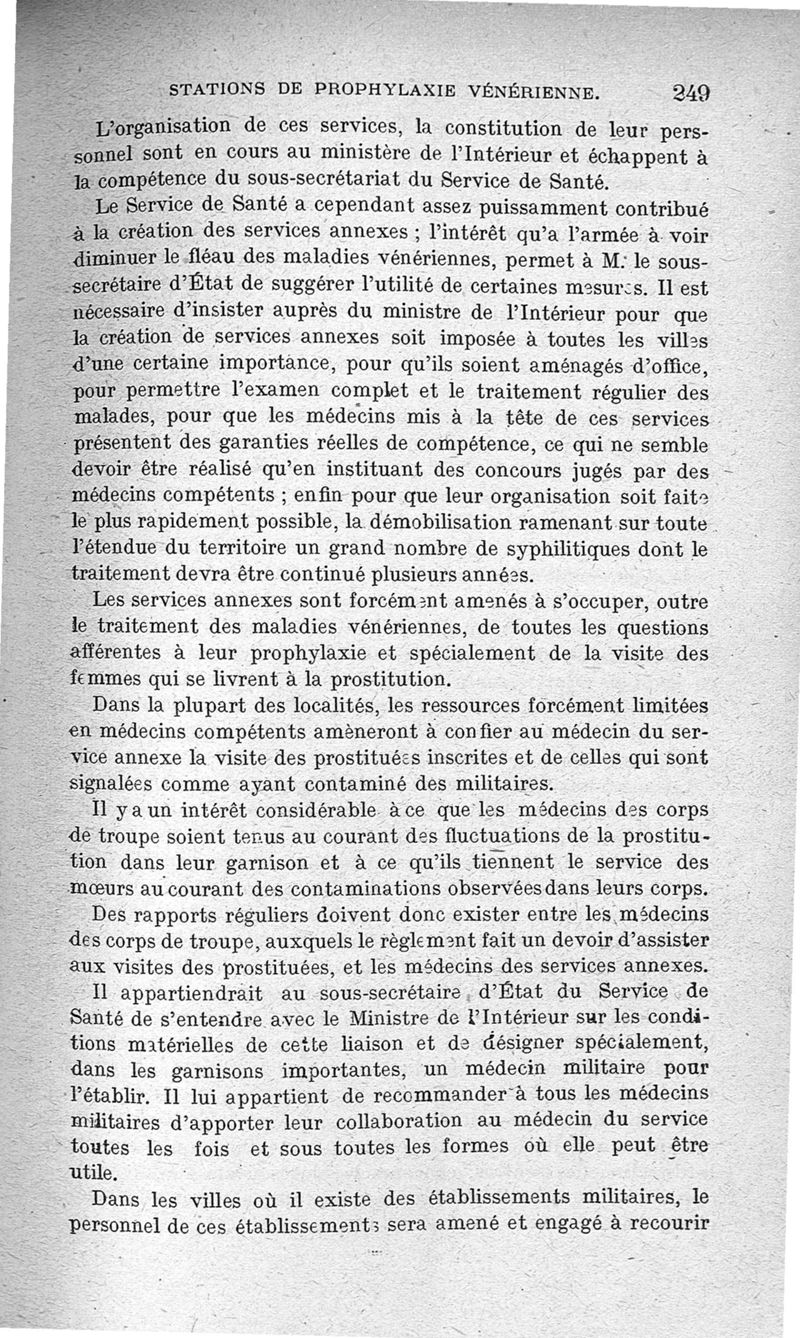 STATIONS DE PROPHYLAXIE VÉNÉRIENNE. 249

L'organisation de ces services, la constitution de leur personnel sont en cours au ministère de l'Intérieur et échappent à la compétence du sous-secrétariat du Service de Santé.

Le Service de Santé a cependant assez puissamment contribué à la création des services annexes ; l'intérêt qu'a l'armée à voir diminuer le fléau des maladies vénériennes, permet à M. le sous-secrétaire d'État de suggérer l'utilité de certaines mesures. Il est nécessaire d'insister auprès du ministre de l'Intérieur pour que la création de services annexes soit imposée à toutes les villes d'une certaine importance, pour qu'ils soient aménagés d'office, pour permettre l'examen complet et le traitement régulier des malades, pour que les médecins mis à la tête de ces services présentent des garanties réelles de compétence, ce qui ne semble devoir être réalisé qu'en instituant des concours jugés par des médecins compétents ; enfin pour que leur organisation soit faite le plus rapidement possible, la démobilisation ramenant sur toute l'étendue du territoire un grand nombre de syphilitiques dont le traitement devra être continué plusieurs années.

Les services annexes sont forcément amenés à s'occuper, outre le traitement des maladies vénériennes, de toutes les questions afférentes à leur prophylaxie et spécialement de la visite des femmes qui se livrent à la prostitution.

Dans la plupart des localités, les ressources forcément limitées en médecins compétents amèneront à confier au médecin du service annexe la visite des prostituées inscrites et de celles qui sont signalées comme ayant contaminé des militaires.

Il y a un intérêt considérable à ce que les médecins des corps de troupe soient tenus au courant des fluctuations de la prostitution dans leur garnison et à ce qu'ils tiennent le service des mœurs au courant des contaminations observées dans leurs corps.

Des rapports réguliers doivent donc exister entre les médecins des corps de troupe, auxquels le règlement fait un devoir d'assister aux visites des prostituées, et les médecins des services annexes.

Il appartiendrait au sous-secrétaire d'État du Service de Santé de s'entendre avec le Ministre de l'Intérieur sur les conditions matérielles de cette liaison et de désigner spécialement, dans les garnisons importantes, un médecin militaire pour l'établir. Il lui appartient de recommander à tous les médecins militaires d'apporter leur collaboration au médecin du service toutes les fois et sous toutes les formes où elle peut être utile.

Dans les villes où il existe des établissements militaires, le personnel de ces établissements sera amené et engagé à recourir